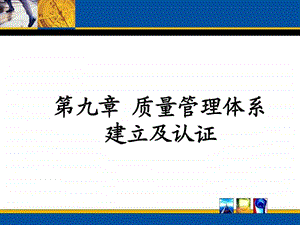 第九章 质量管理体系建立及认证